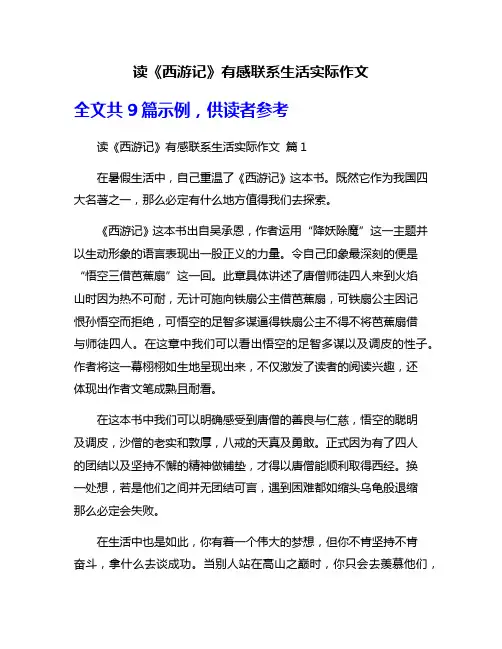 读《西游记》有感联系生活实际作文

全文共 9 篇示例，供读者参考

读《西游记》有感联系生活实际作文 篇 1

在暑假生活中，自己重温了《西游记》这本书。既然它作为我国四大名著之一，那么必定有什么地方值得我们去探索。

《西游记》这本书出自吴承恩，作者运用“降妖除魔”这一主题并以生动形象的语言表现出一股正义的力量。令自己印象最深刻的便是“悟空三借芭蕉扇”这一回。此章具体讲述了唐僧师徒四人来到火焰山时因为热不可耐，无计可施向铁扇公主借芭蕉扇，可铁扇公主因记恨孙悟空而拒绝，可悟空的足智多谋逼得铁扇公主不得不将芭蕉扇借与师徒四人。在这章中我们可以看出悟空的足智多谋以及调皮的性子。作者将这一幕栩栩如生地呈现出来，不仅激发了读者的阅读兴趣，还体现出作者文笔成熟且耐看。

在这本书中我们可以明确感受到唐僧的善良与仁慈，悟空的聪明及调皮，沙僧的老实和敦厚，八戒的天真及勇敢。正式因为有了四人的团结以及坚持不懈的精神做铺垫，才得以唐僧能顺利取得西经。换一处想，若是他们之间并无团结可言，遇到困难都如缩头乌龟般退缩那么必定会失败。

在生活中也是如此，你有着一个伟大的梦想，但你不肯坚持不肯奋斗，拿什么去谈成功。当别人站在高山之巅时，你只会去羡慕他们，